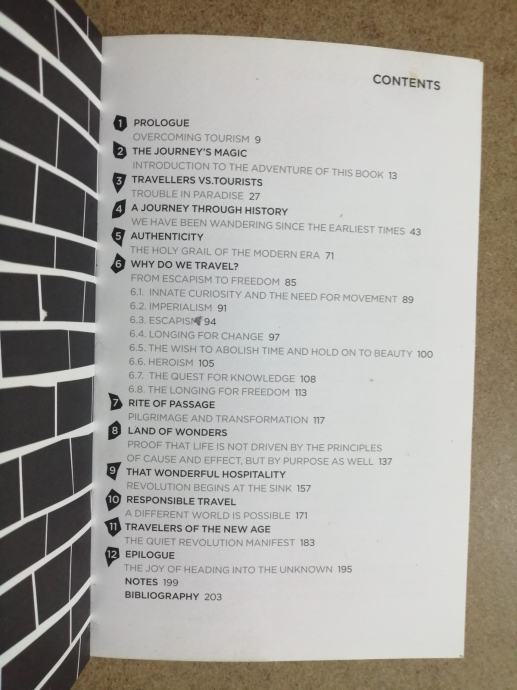 CONTENTS

1 PROLOGUE
OVERCOMING TOURISM 9
2 THE JOURNEY'S MAGIC
INTRODUCTION TO THE ADVENTURE OF THIS BOOK 13
3 TRAVELLERS VS.TOURISTS
TROUBLE IN PARADISE 27
4 A JOURNEY THROUGH HISTORY
WE HAVE BEEN WANDERING SINCE THE EARLIEST TIMES 43
5 AUTHENTICITY
THE HOLY GRAIL OF THE MODERN ERA 71
6 WHY DO WE TRAVEL?
FROM ESCAPISM TO FREEDOM 85
6.1. INNATE CURIOSITY AND THE NEED FOR MOVEMENT 89
6.2. IMPERIALISM 91
6.3. ESCAPISM 94
6.4. LONGING FOR CHANGE 97
6.5. THE WISH TO ABOLISH TIME AND HOLD ON TO BEAUTY 100
6.6. HEROISM 105
6.7. THE QUEST FOR KNOWLEDGE 108
6.8. THE LONGING FOR FREEDOM 113
7 RITE OF PASSAGE
PILGRIMAGE AND TRANSFORMATION 117
8 LAND OF WONDERS
PROOF THAT LIFE IS NOT DRIVEN BY THE PRINCIPLES OF CAUSE AND EFFECT, BUT BY PURPOSE AS WELL 137
9 THAT WONDERFUL HOSPITALITY
REVOLUTION BEGINS AT THE SINK 157
10 RESPONSIBLE TRAVEL
A DIFFERENT WORLD IS POSSIBLE 171
11 TRAVELERS OF THE NEW AGE
THE QUIET REVOLUTION MANIFEST 183
12 EPILOGUE
THE JOY OF HEADING INTO THE UNKNOWN 195
NOTES 199
BIBLIOGRAPHY 203